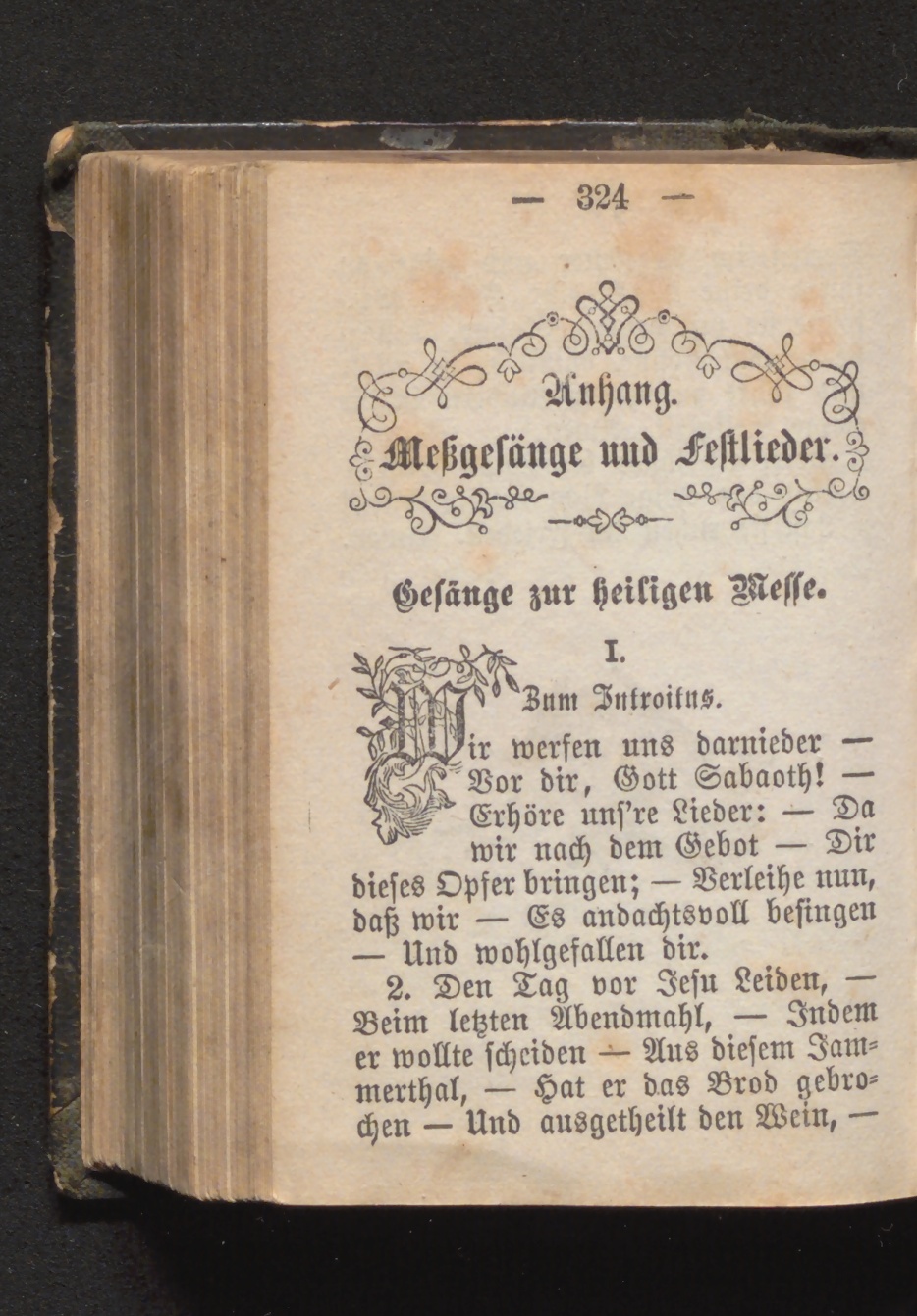 — 324 —

Anhang.

Meßgesänge und Festlieder.

Gesänge zur heiligen Messe.

I.

Zum Introitus.

Wir werfen uns darnieder — Vor dir, Gott Sabaoth! — Erhöre uns're Lieder: — Da wir nach dem Gebot — Dir dieses Opfer bringen; — Verleihe nun, daß wir — Es andachtsvoll besingen — Und wohlgefallen dir.

2. Den Tag vor Jesu Leiden, — Beim letzten Abendmahl, — Indem er wollte scheiden — Aus diesem Jammerthal, — Hat er das Brod gebrochen — Und ausgetheilt den Wein, —